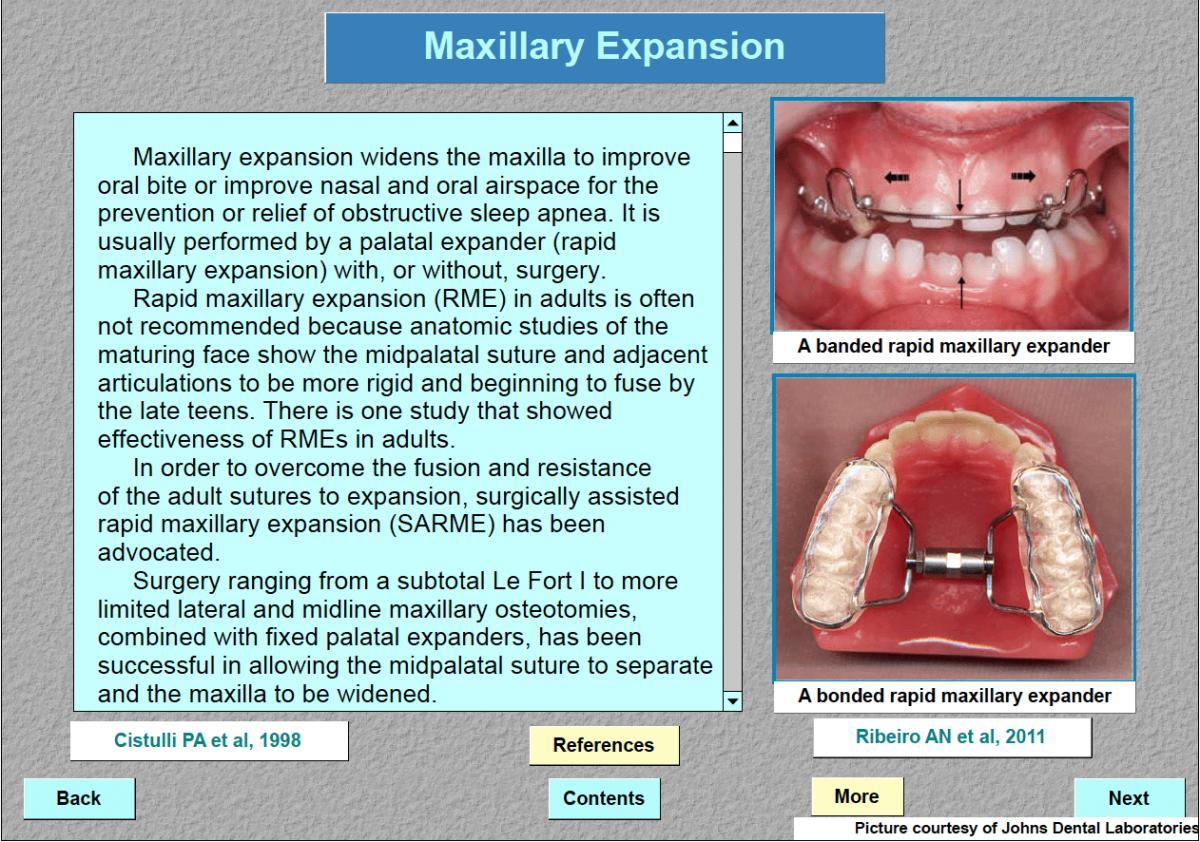 Maxillary Expansion

Maxillary expansion widens the maxilla to improve oral bite or improve nasal and oral airspace for the prevention or relief of obstructive sleep apnea. It is usually performed by a palatal expander (rapid maxillary expansion) with, or without, surgery.

Rapid maxillary expansion (RME) in adults is often not recommended because anatomic studies of the maturing face show the midpalatal suture and adjacent articulations to be more rigid and beginning to fuse by the late teens. There is one study that showed effectiveness of RMEs in adults.

In order to overcome the fusion and resistance of the adult sutures to expansion, surgically assisted rapid maxillary expansion (SARME) has been advocated.

Surgery ranging from a subtotal Le Fort I to more limited lateral and midline maxillary osteotomies, combined with fixed palatal expanders, has been successful in allowing the midpalatal suture to separate and the maxilla to be widened.

A banded rapid maxillary expander

A bonded rapid maxillary expander

Cistulli PA et al, 1998

References

Ribeiro AN et al, 2011

Back

Contents

More

Next

Picture courtesy of Johns Dental Laboratories